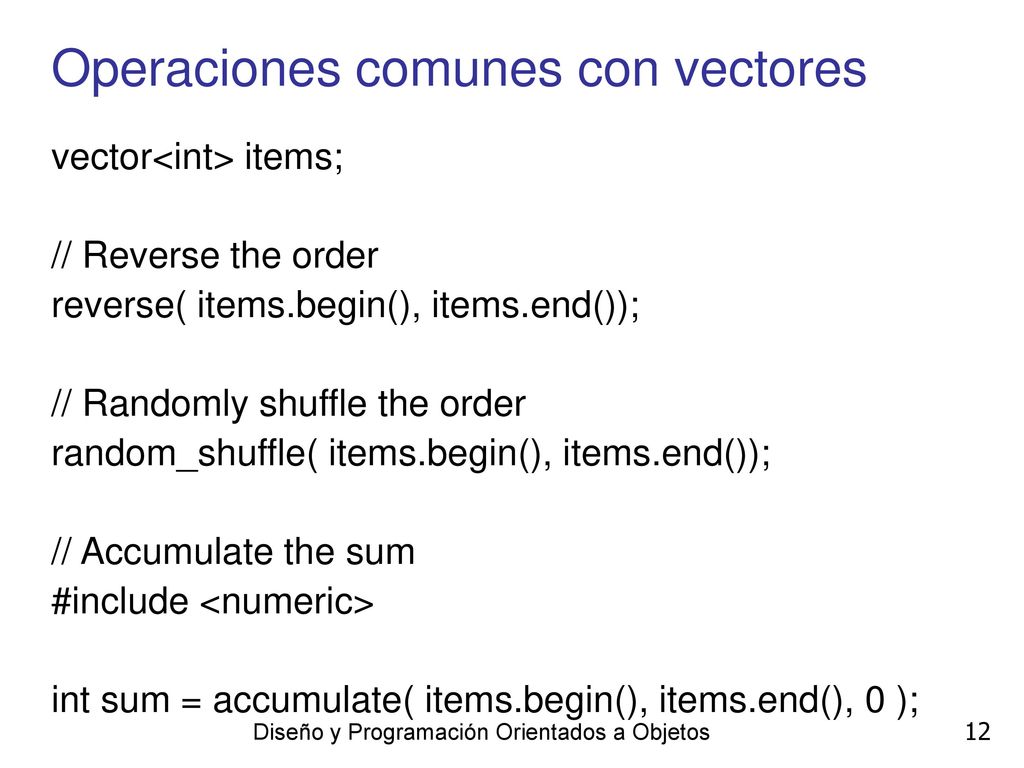 Operaciones comunes con vectores

vector<int> items;

// Reverse the order
reverse( items.begin(), items.end());

// Randomly shuffle the order
random_shuffle( items.begin(), items.end());

// Accumulate the sum
#include <numeric>

int sum = accumulate( items.begin(), items.end(), 0 );

Diseño y Programación Orientados a Objetos 12